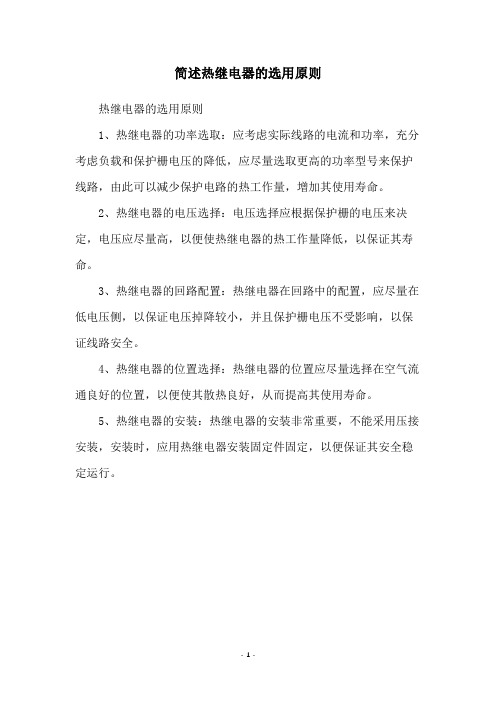 简述热继电器的选用原则

热继电器的选用原则

1、热继电器的功率选取：应考虑实际线路的电流和功率，充分考虑负载和保护栅电压的降低，应尽量选取更高的功率型号来保护线路，由此可以减少保护电路的热工作量，增加其使用寿命。

2、热继电器的电压选择：电压选择应根据保护栅的电压来决定，电压应尽量高，以便使热继电器的热工作量降低，以保证其寿命。

3、热继电器的回路配置：热继电器在回路中的配置，应尽量在低电压侧，以保证电压掉降较小，并且保护栅电压不受影响，以保证线路安全。

4、热继电器的位置选择：热继电器的位置应尽量选择在空气流通良好的位置，以便使其散热良好，从而提高其使用寿命。

5、热继电器的安装：热继电器的安装非常重要，不能采用压接安装，安装时，应用热继电器安装固定件固定，以便保证其安全稳定运行。

- 1 -